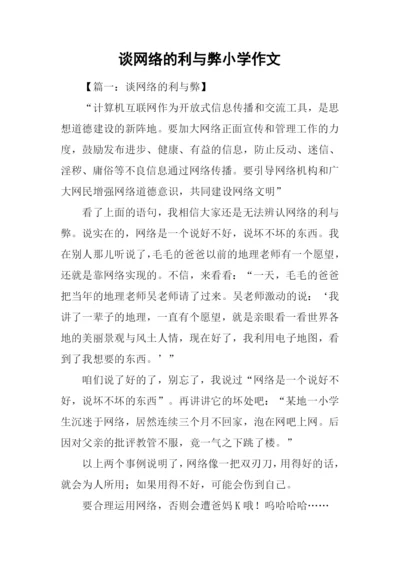 谈网络的利与弊小学作文

【篇一：谈网络的利与弊】

“计算机互联网作为开放式信息传播和交流工具，是思想道德建设的新阵地。要加大网络正面宣传和管理工作的力度，鼓励发布进步、健康、有益的信息，防止反动、迷信、淫秽、庸俗等不良信息通过网络传播。要引导网络机构和广大网民增强网络道德意识，共同建设网络文明”

看了上面的语句，我相信大家还是无法辨认网络的利与弊。说实在的，网络是一个说好不好，说坏不坏的东西。我在别人那儿听说了，毛毛的爸爸以前的地理老师有一个愿望，还就是靠网络实现的。不信，来看看：“一天，毛毛的爸爸把当年的地理老师吴老师请了过来。吴老师激动的说：‘我讲了一辈子的地理，一直有个愿望，就是亲眼看一看世界各地的美丽景观与风土人情，现在好了，我利用电子地图，看到了我想要的东西。’”

咱们说了好的了，别忘了，我说过“网络是一个说好不好，说坏不坏的东西”。再讲讲它的坏处吧：“某地一小学生沉迷于网络，居然连续三个月不回家，泡在网吧上网。后因对父亲的批评教管不服，竟一气之下跳了楼。”

以上两个事例说明了，网络像一把双刃刀，用得好的话，就会为人所用；如果用得不好，可能会伤到自己。

要合理运用网络，否则会遭爸妈K哦！呜哈哈哈……